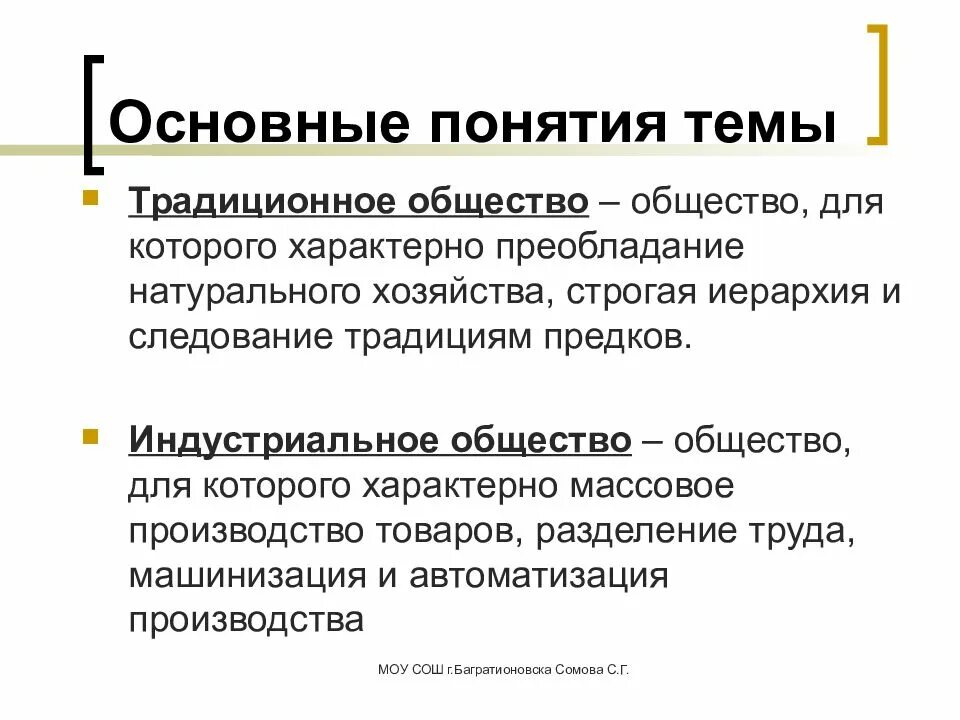 Основные понятия темы

Традиционное общество – общество, для которого характерно преобладание натурального хозяйства, строгая иерархия и следование традициям предков.

Индустриальное общество – общество, для которого характерно массовое производство товаров, разделение труда, машинизация и автоматизация производства

МОУ СОШ г.Багратионовска Сомова С.Г.